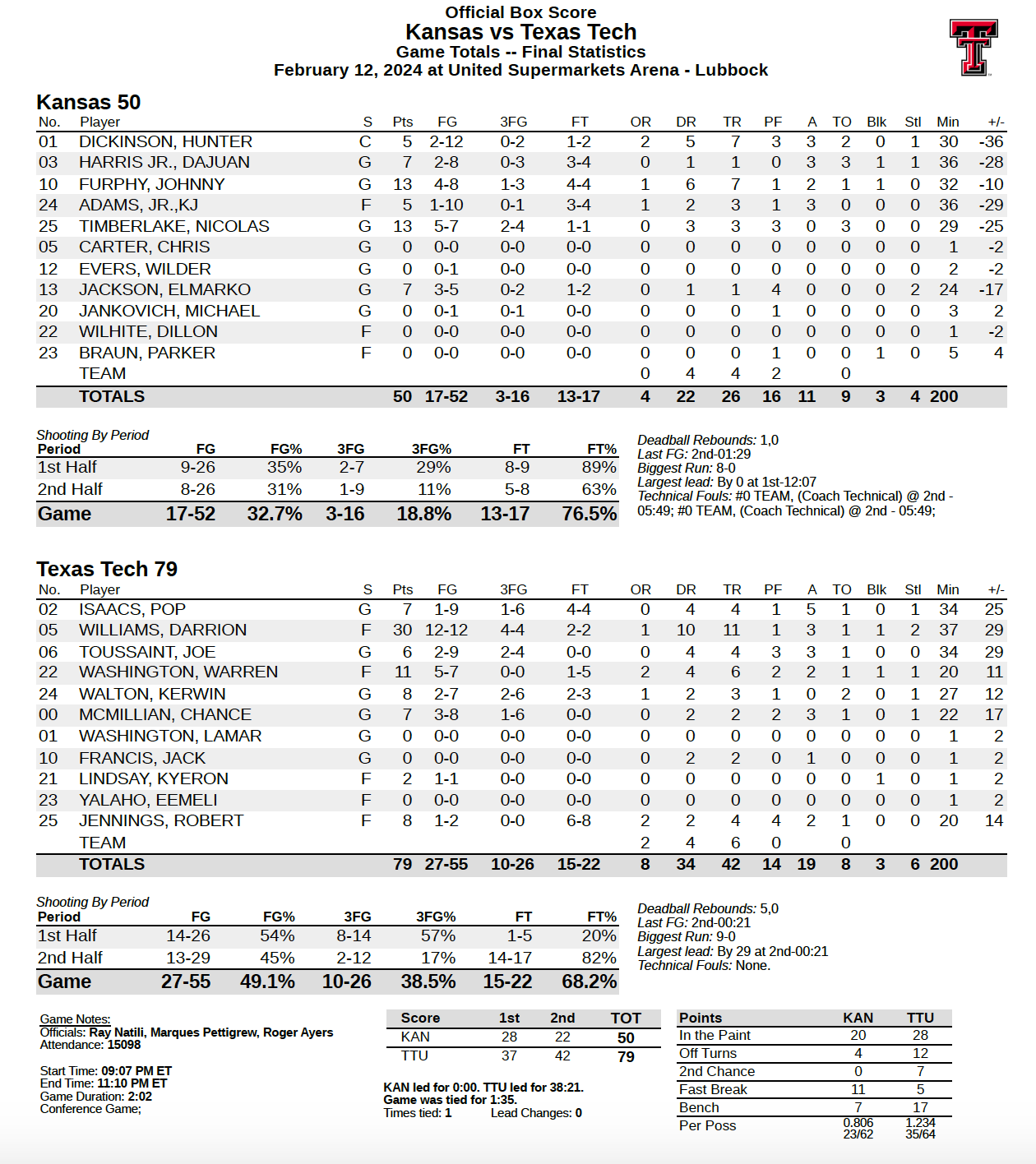 Official Box Score
Kansas vs Texas Tech
Game Totals -- Final Statistics
February 12, 2024 at United Supermarkets Arena - Lubbock

Kansas 50

| No. | Player | S | Pts | FG | 3FG | FT | OR | DR | TR | PF | A | TO | Blk | Stl | Min | +/- |
|---|---|---|---|---|---|---|---|---|---|---|---|---|---|---|---|---|
| 01 | DICKINSON, HUNTER | C | 5 | 2-12 | 0-2 | 1-2 | 2 | 5 | 7 | 3 | 3 | 2 | 0 | 1 | 30 | -36 |
| 03 | HARRIS JR., DAJUAN | G | 7 | 2-8 | 0-3 | 3-4 | 0 | 1 | 1 | 0 | 3 | 3 | 1 | 1 | 36 | -28 |
| 10 | FURPHY, JOHNNY | G | 13 | 4-8 | 1-3 | 4-4 | 1 | 6 | 7 | 1 | 2 | 1 | 1 | 0 | 32 | -10 |
| 24 | ADAMS, JR.,KJ | F | 5 | 1-10 | 0-1 | 3-4 | 1 | 2 | 3 | 1 | 3 | 0 | 0 | 0 | 36 | -29 |
| 25 | TIMBERLAKE, NICOLAS | G | 13 | 5-7 | 2-4 | 1-1 | 0 | 3 | 3 | 3 | 0 | 3 | 0 | 0 | 29 | -25 |
| 05 | CARTER, CHRIS | G | 0 | 0-0 | 0-0 | 0-0 | 0 | 0 | 0 | 0 | 0 | 0 | 0 | 0 | 1 | -2 |
| 12 | EVERS, WILDER | G | 0 | 0-1 | 0-0 | 0-0 | 0 | 0 | 0 | 0 | 0 | 0 | 0 | 0 | 2 | -2 |
| 13 | JACKSON, ELMARKO | G | 7 | 3-5 | 0-2 | 1-2 | 0 | 1 | 1 | 4 | 0 | 0 | 0 | 2 | 24 | -17 |
| 20 | JANKOVICH, MICHAEL | G | 0 | 0-1 | 0-1 | 0-0 | 0 | 0 | 0 | 1 | 0 | 0 | 0 | 0 | 3 | 2 |
| 22 | WILHITE, DILLON | F | 0 | 0-0 | 0-0 | 0-0 | 0 | 0 | 0 | 0 | 0 | 0 | 0 | 0 | 1 | -2 |
| 23 | BRAUN, PARKER | F | 0 | 0-0 | 0-0 | 0-0 | 0 | 0 | 0 | 1 | 0 | 0 | 1 | 0 | 5 | 4 |
| | TEAM | | | | | | 0 | 4 | 4 | 2 | | 0 | | | | |
| | TOTALS | | 50 | 17-52 | 3-16 | 13-17 | 4 | 22 | 26 | 16 | 11 | 9 | 3 | 4 | 200 | |

Shooting By Period

| Period | FG | FG% | 3FG | 3FG% | FT | FT% |
|---|---|---|---|---|---|---|
| 1st Half | 9-26 | 35% | 2-7 | 29% | 8-9 | 89% |
| 2nd Half | 8-26 | 31% | 1-9 | 11% | 5-8 | 63% |
| Game | 17-52 | 32.7% | 3-16 | 18.8% | 13-17 | 76.5% |

Deadball Rebounds: 1,0
Last FG: 2nd-01:29
Biggest Run: 8-0
Largest lead: By 0 at 1st-12:07
Technical Fouls: #0 TEAM, (Coach Technical) @ 2nd - 05:49; #0 TEAM, (Coach Technical) @ 2nd - 05:49;

Texas Tech 79

| No. | Player | S | Pts | FG | 3FG | FT | OR | DR | TR | PF | A | TO | Blk | Stl | Min | +/- |
|---|---|---|---|---|---|---|---|---|---|---|---|---|---|---|---|---|
| 02 | ISAACS, POP | G | 7 | 1-9 | 1-6 | 4-4 | 0 | 4 | 4 | 1 | 5 | 1 | 0 | 1 | 34 | 25 |
| 05 | WILLIAMS, DARRION | F | 30 | 12-12 | 4-4 | 2-2 | 1 | 10 | 11 | 1 | 3 | 1 | 1 | 2 | 37 | 29 |
| 06 | TOUSSAINT, JOE | G | 6 | 2-9 | 2-4 | 0-0 | 0 | 4 | 4 | 3 | 3 | 1 | 0 | 0 | 34 | 29 |
| 22 | WASHINGTON, WARREN | F | 11 | 5-7 | 0-0 | 1-5 | 2 | 4 | 6 | 2 | 2 | 1 | 1 | 1 | 20 | 11 |
| 24 | WALTON, KERWIN | G | 8 | 2-7 | 2-6 | 2-3 | 1 | 2 | 3 | 1 | 0 | 2 | 0 | 1 | 27 | 12 |
| 00 | MCMILLIAN, CHANCE | G | 7 | 3-8 | 1-6 | 0-0 | 0 | 2 | 2 | 2 | 3 | 1 | 0 | 1 | 22 | 17 |
| 01 | WASHINGTON, LAMAR | G | 0 | 0-0 | 0-0 | 0-0 | 0 | 0 | 0 | 0 | 0 | 0 | 0 | 0 | 1 | 2 |
| 10 | FRANCIS, JACK | G | 0 | 0-0 | 0-0 | 0-0 | 0 | 2 | 2 | 0 | 1 | 0 | 0 | 0 | 1 | 2 |
| 21 | LINDSAY, KYERON | F | 2 | 1-1 | 0-0 | 0-0 | 0 | 0 | 0 | 0 | 0 | 0 | 1 | 0 | 1 | 2 |
| 23 | YALAHO, EEMELI | F | 0 | 0-0 | 0-0 | 0-0 | 0 | 0 | 0 | 0 | 0 | 0 | 0 | 0 | 1 | 2 |
| 25 | JENNINGS, ROBERT | F | 8 | 1-2 | 0-0 | 6-8 | 2 | 2 | 4 | 4 | 2 | 1 | 0 | 0 | 20 | 14 |
| | TEAM | | | | | | 2 | 4 | 6 | 0 | | 0 | | | | |
| | TOTALS | | 79 | 27-55 | 10-26 | 15-22 | 8 | 34 | 42 | 14 | 19 | 8 | 3 | 6 | 200 | |

Shooting By Period

| Period | FG | FG% | 3FG | 3FG% | FT | FT% |
|---|---|---|---|---|---|---|
| 1st Half | 14-26 | 54% | 8-14 | 57% | 1-5 | 20% |
| 2nd Half | 13-29 | 45% | 2-12 | 17% | 14-17 | 82% |
| Game | 27-55 | 49.1% | 10-26 | 38.5% | 15-22 | 68.2% |

Deadball Rebounds: 5,0
Last FG: 2nd-00:21
Biggest Run: 9-0
Largest lead: By 29 at 2nd-00:21
Technical Fouls: None.

Game Notes:
Officials: Ray Natili, Marques Pettigrew, Roger Ayers
Attendance: 15098

Start Time: 09:07 PM ET
End Time: 11:10 PM ET
Game Duration: 2:02
Conference Game;

| Score | 1st | 2nd | TOT |
|---|---|---|---|
| KAN | 28 | 22 | 50 |
| TTU | 37 | 42 | 79 |

KAN led for 0:00. TTU led for 38:21.
Game was tied for 1:35.
Times tied: 1 Lead Changes: 0

| Points | KAN | TTU |
|---|---|---|
| In the Paint | 20 | 28 |
| Off Turns | 4 | 12 |
| 2nd Chance | 0 | 7 |
| Fast Break | 11 | 5 |
| Bench | 7 | 17 |
| Per Poss | 0.806 23/62 | 1.234 35/64 |